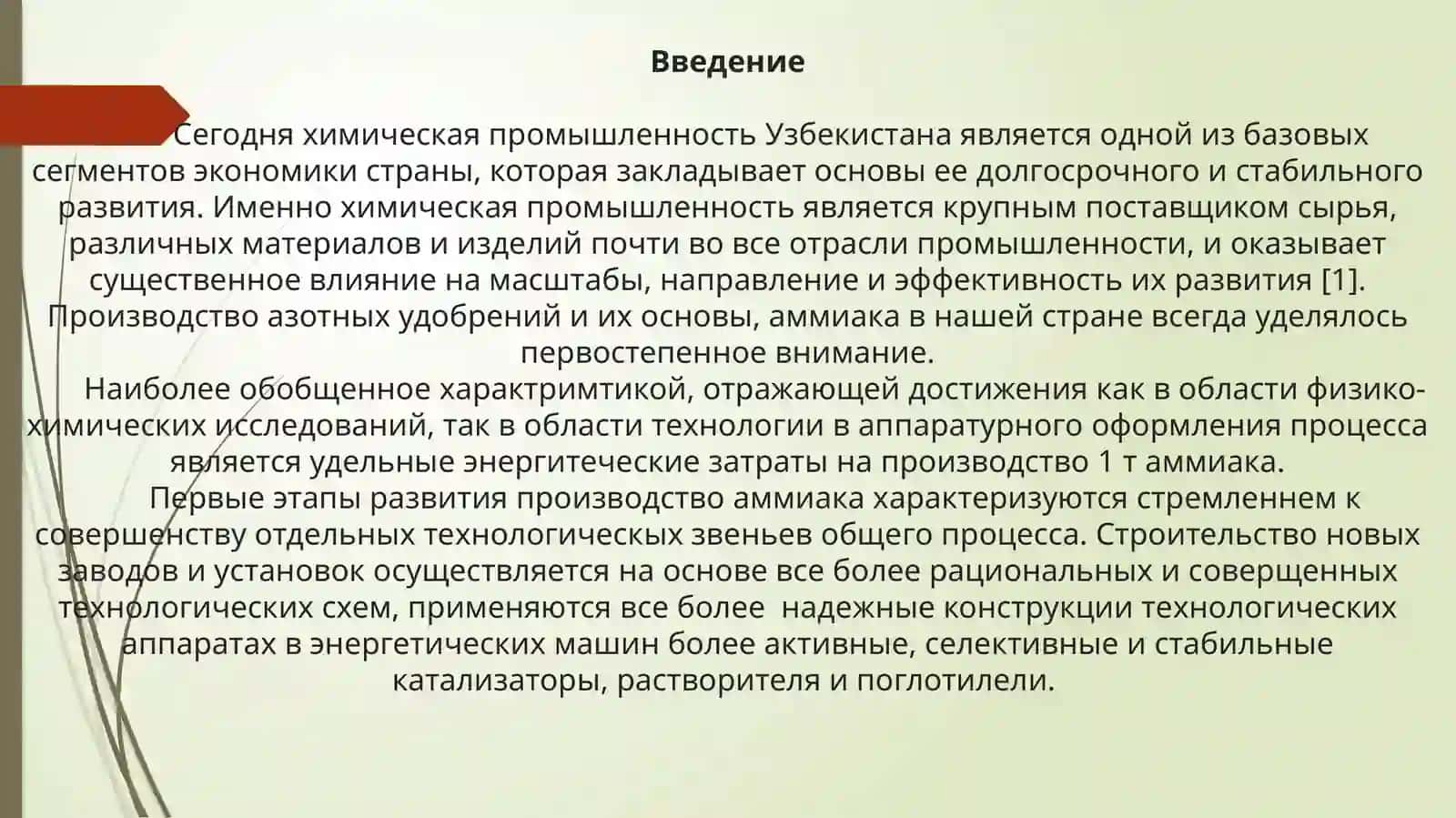 Введение

Сегодня химическая промышленность Узбекистана является одной из базовых сегментов экономики страны, которая закладывает основы ее долгосрочного и стабильного развития. Именно химическая промышленность является крупным поставщиком сырья, различных материалов и изделий почти во все отрасли промышленности, и оказывает существенное влияние на масштабы, направление и эффективность их развития [1]. Производство азотных удобрений и их основы, аммиака в нашей стране всегда уделялось первостепенное внимание.

Наиболее обобщенное характримтикой, отражающей достижения как в области физико-химических исследований, так в области технологии в аппаратурного оформления процесса является удельные энергитеческие затраты на производство 1 т аммиака.

Первые этапы развития производство аммиака характеризуются стремленнем к совершенству отдельных технологических звеньев общего процесса. Строительство новых заводов и установок осуществляется на основе все более рациональных и соверщенных технологических схем, применяются все более надежные конструкции технологических аппаратах в энергетических машин более активные, селективные и стабильные катализаторы, растворителя и поглотилели.